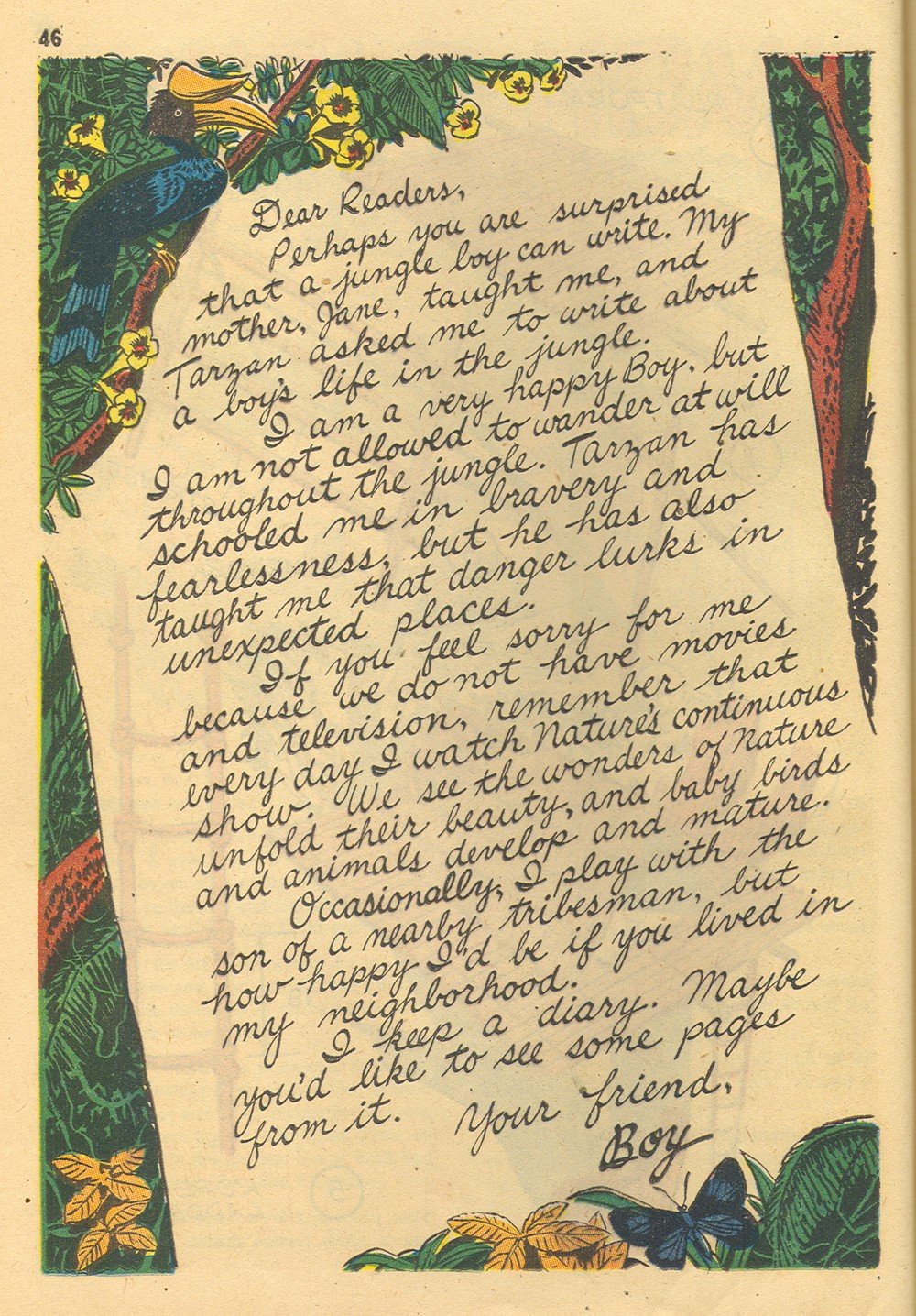 46

Dear Readers,

Perhaps you are surprised that a jungle boy can write. My mother, Jane, taught me, and Tarzan asked me to write about a boy's life in the jungle.

I am a very happy Boy, but I am not allowed to wander at will throughout the jungle. Tarzan has schooled me in bravery and fearlessness, but he has also taught me that danger lurks in unexpected places.

If you feel sorry for me because we do not have movies and television, remember that every day I watch Nature's continuous show. We see the wonders of Nature unfold their beauty, and baby birds and animals develop and mature.

Occasionally, I play with the son of a nearby tribesman, but how happy I'd be if you lived in my neighborhood.

I keep a diary. Maybe you'd like to see some pages from it.

Your friend,
Boy